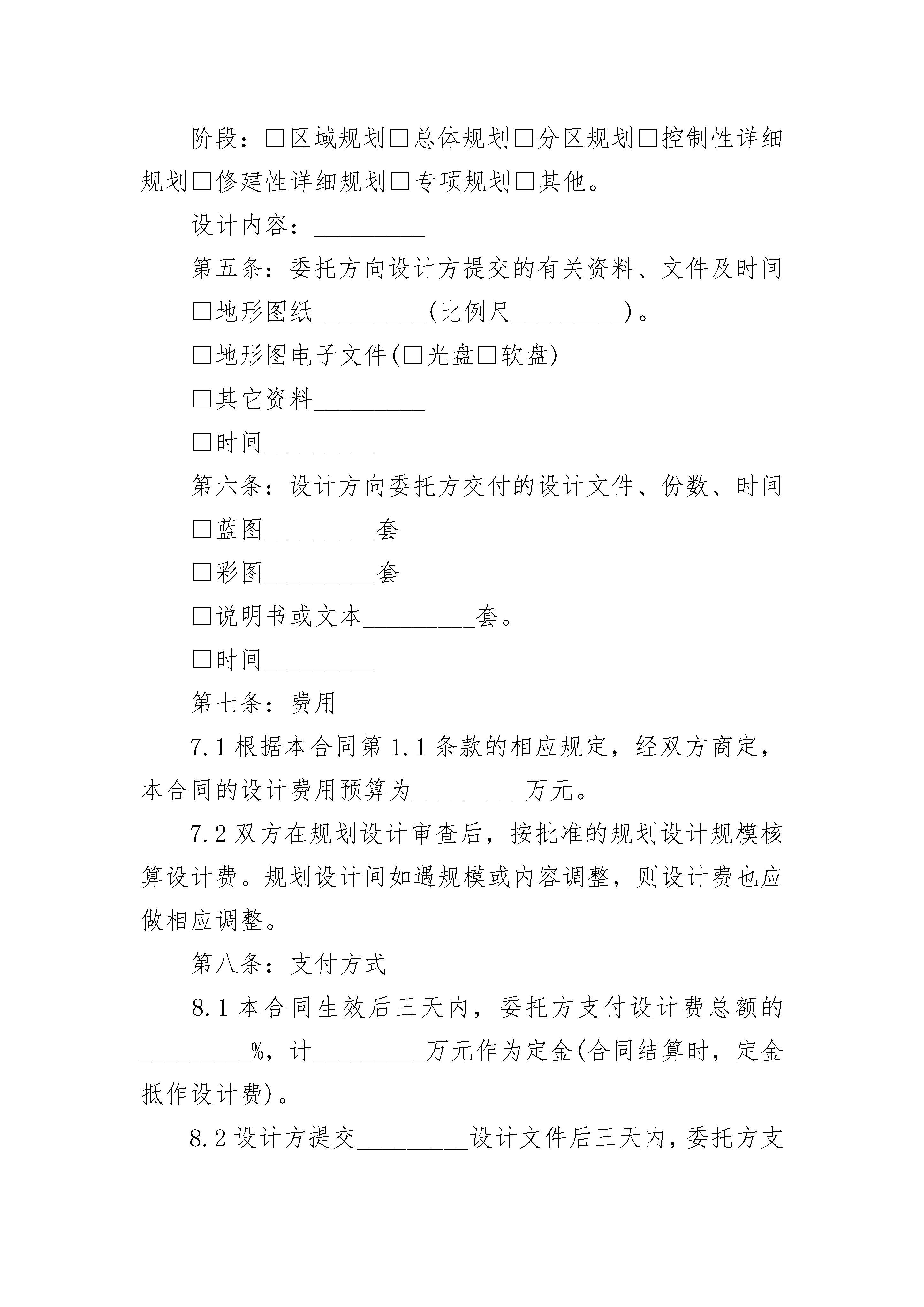 阶段：□区域规划□总体规划□分区规划□控制性详细规划□修建性详细规划□专项规划□其他。

设计内容：_________

第五条：委托方向设计方提交的有关资料、文件及时间

□地形图纸_________(比例尺_________)。

□地形图电子文件(□光盘□软盘)

□其它资料_________

□时间_________

第六条：设计方向委托方交付的设计文件、份数、时间

□蓝图_________套

□彩图_________套

□说明书或文本_________套。

□时间_________

第七条：费用

7.1 根据本合同第 1.1 条款的相应规定，经双方商定，本合同的设计费用预算为_________万元。

7.2 双方在规划设计审查后，按批准的规划设计规模核算设计费。规划设计间如遇规模或内容调整，则设计费也应做相应调整。

第八条：支付方式

8.1 本合同生效后三天内，委托方支付设计费总额的_________%，计_________万元作为定金(合同结算时，定金抵作设计费)。

8.2 设计方提交_________设计文件后三天内，委托方支